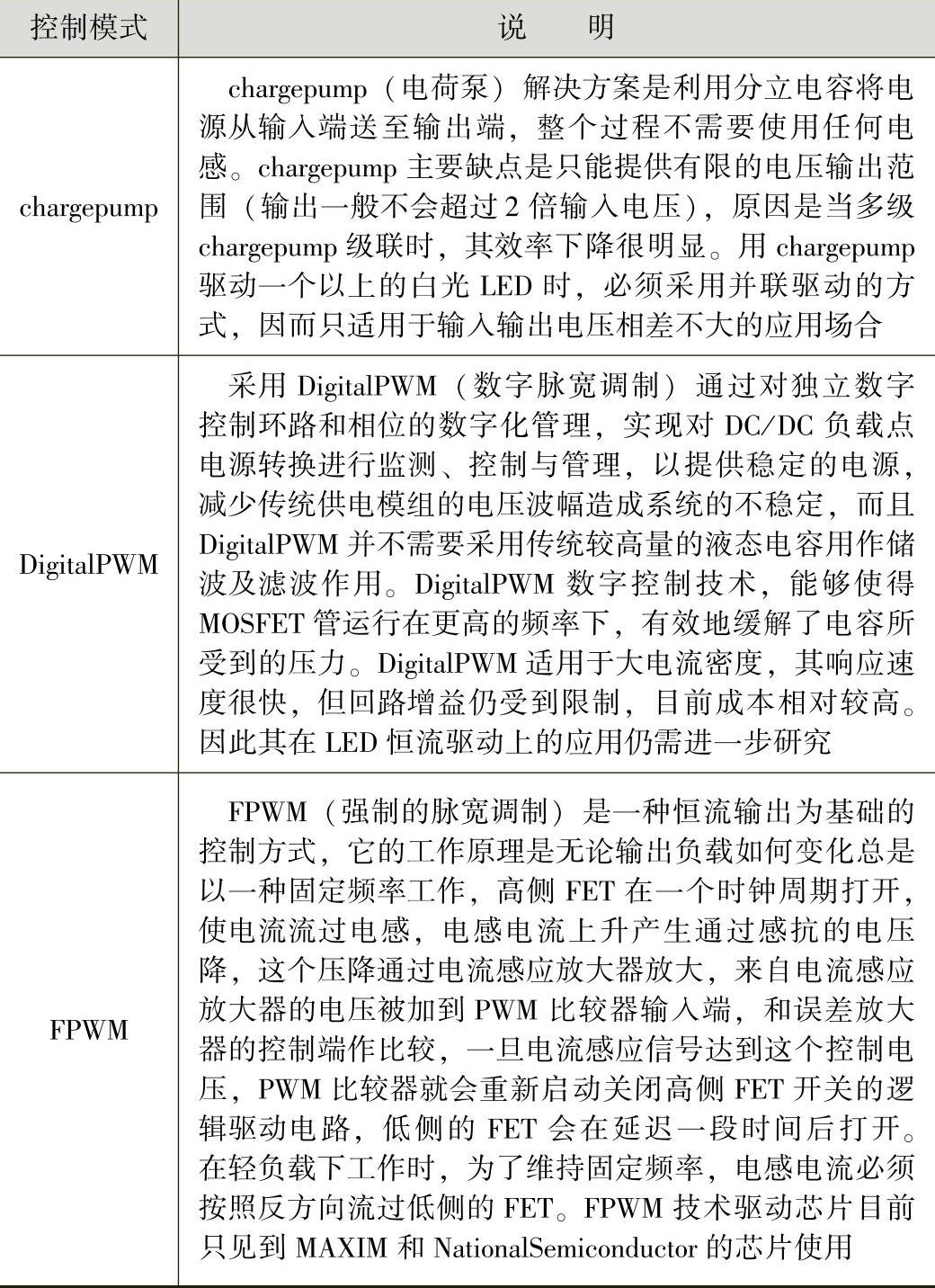 | 控制模式 | 说　明 |
|---|---|
| chargepump | chargepump（电荷泵）解决方案是利用分立电容将电源从输入端送至输出端，整个过程不需要使用任何电感。chargepump 主要缺点是只能提供有限的电压输出范围（输出一般不会超过 2 倍输入电压），原因是当多级 chargepump 级联时，其效率下降很明显。用 chargepump 驱动一个以上的白光 LED 时，必须采用并联驱动的方式，因而只适用于输入输出电压相差不大的应用场合 |
| DigitalPWM | 采用 DigitalPWM（数字脉宽调制）通过对独立数字控制环路和相位的数字化管理，实现对 DC/DC 负载点电源转换进行监测、控制与管理，以提供稳定的电源，减少传统供电模组的电压波幅造成系统的不稳定，而且 DigitalPWM 并不需要采用传统较高量的液态电容用作储波及滤波作用。DigitalPWM 数字控制技术，能够使得 MOSFET 管运行在更高的频率下，有效地缓解了电容所受到的压力。DigitalPWM 适用于大电流密度，其响应速度很快，但回路增益仍受到限制，目前成本相对较高。因此其在 LED 恒流驱动上的应用仍需进一步研究 |
| FPWM | FPWM（强制的脉宽调制）是一种恒流输出为基础的控制方式，它的工作原理是无论输出负载如何变化总是以一种固定频率工作，高侧 FET 在一个时钟周期打开，使电流流过电感，电感电流上升产生通过感抗的电压降，这个压降通过电流感应放大器放大，来自电流感应放大器的电压被加到 PWM 比较器输入端，和误差放大器的控制端作比较，一旦电流感应信号达到这个控制电压，PWM 比较器就会重新启动关闭高侧 FET 开关的逻辑驱动电路，低侧的 FET 会在延迟一段时间后打开。在轻负载下工作时，为了维持固定频率，电感电流必须按照反方向流过低侧的 FET。FPWM 技术驱动芯片目前只见到 MAXIM 和 NationalSemiconductor 的芯片使用 |